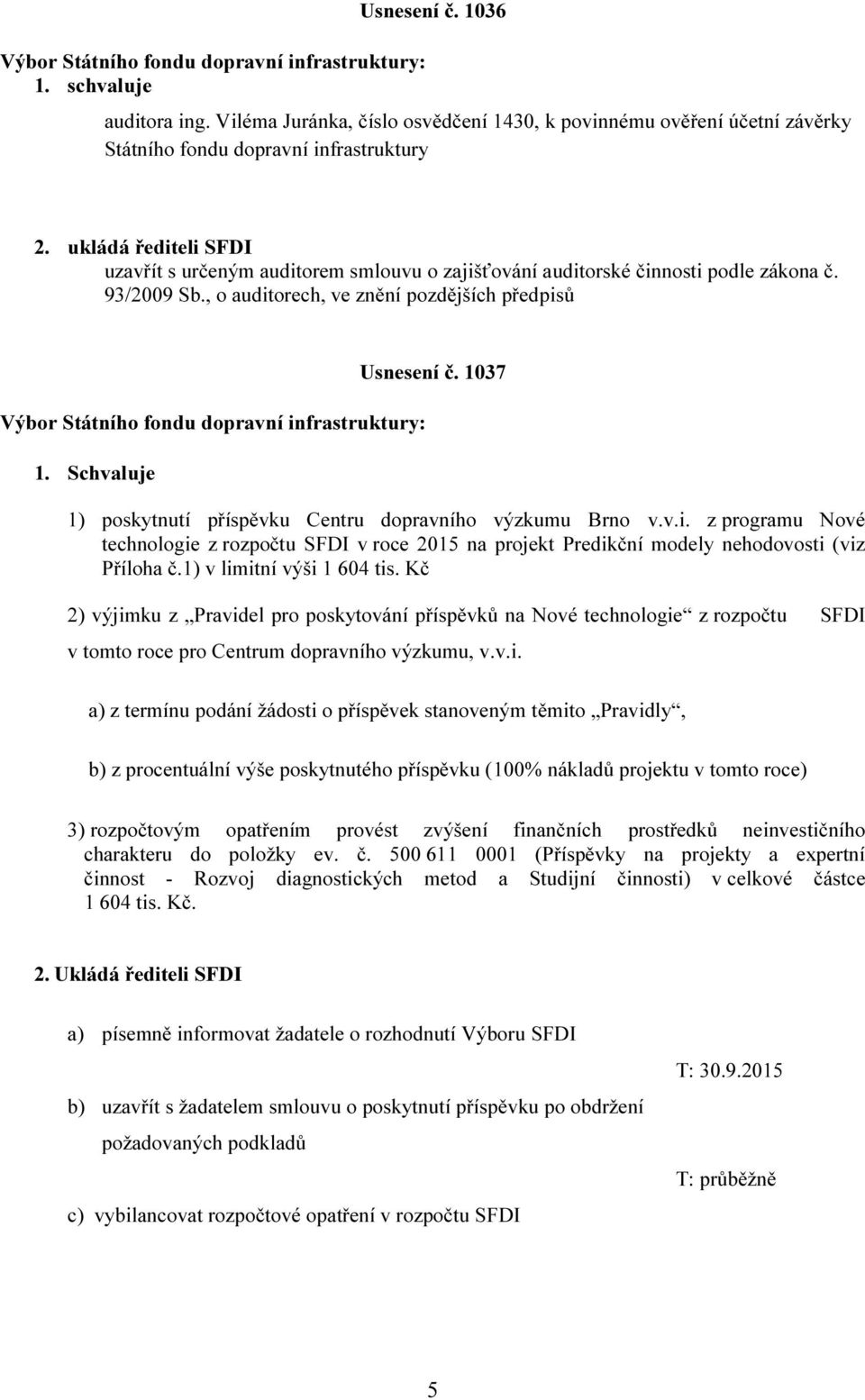 Usnesení č. 1036

Výbor Státního fondu dopravní infrastruktury:
1. schvaluje

auditora ing. Viléma Juránka, číslo osvědčení 1430, k povinnému ověření účetní závěrky Státního fondu dopravní infrastruktury

2. ukládá řediteli SFDI
uzavřít s určeným auditorem smlouvu o zajišťování auditorské činnosti podle zákona č. 93/2009 Sb., o auditorech, ve znění pozdějších předpisů

Usnesení č. 1037

Výbor Státního fondu dopravní infrastruktury:

1. Schvaluje

1) poskytnutí příspěvku Centru dopravního výzkumu Brno v.v.i. z programu Nové technologie z rozpočtu SFDI v roce 2015 na projekt Predikční modely nehodovosti (viz Příloha č.1) v limitní výši 1 604 tis. Kč

2) výjimku z „Pravidel pro poskytování příspěvků na Nové technologie“ z rozpočtu SFDI v tomto roce pro Centrum dopravního výzkumu, v.v.i.

a) z termínu podání žádosti o příspěvek stanoveným těmito „Pravidly“,

b) z procentuální výše poskytnutého příspěvku (100% nákladů projektu v tomto roce)

3) rozpočtovým opatřením provést zvýšení finančních prostředků neinvestičního charakteru do položky ev. č. 500 611 0001 (Příspěvky na projekty a expertní činnost - Rozvoj diagnostických metod a Studijní činnosti) v celkové částce 1 604 tis. Kč.

2. Ukládá řediteli SFDI

a) písemně informovat žadatele o rozhodnutí Výboru SFDI

T: 30.9.2015

b) uzavřít s žadatelem smlouvu o poskytnutí příspěvku po obdržení požadovaných podkladů

T: průběžně

c) vybilancovat rozpočtové opatření v rozpočtu SFDI

5